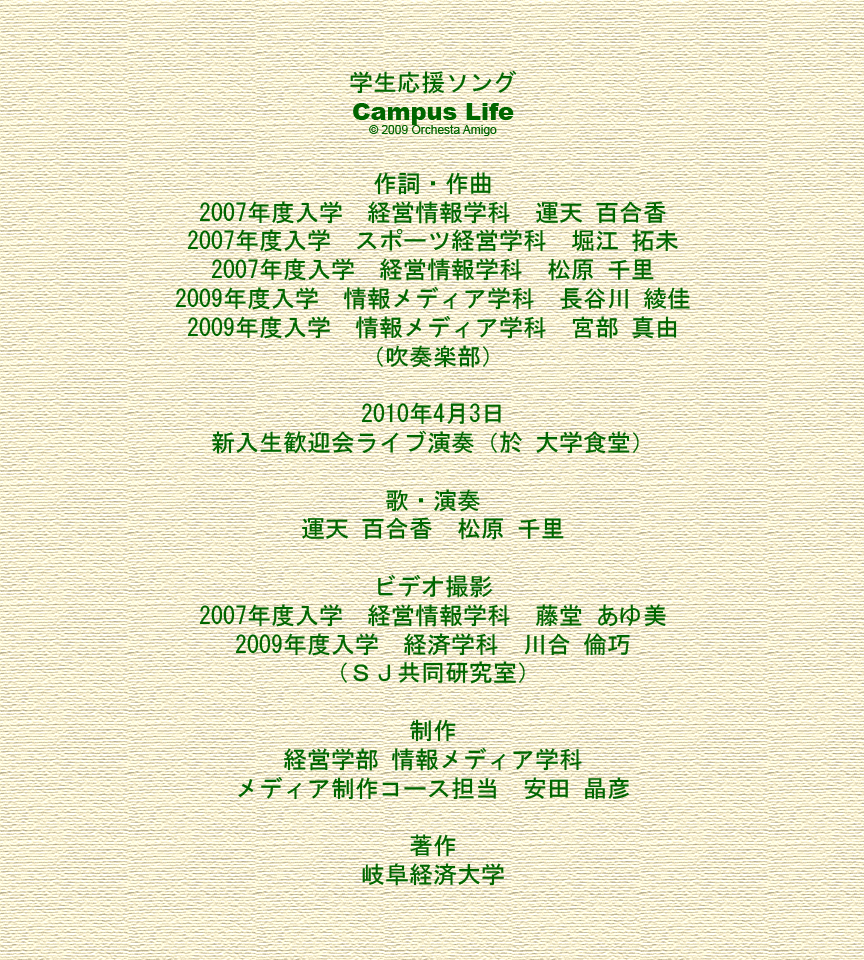 学生応援ソング
Campus Life
© 2009 Orchesta Amigo

作詞・作曲
2007年度入学 経営情報学科 運天 百合香
2007年度入学 スポーツ経営学科 堀江 拓未
2007年度入学 経営情報学科 松原 千里
2009年度入学 情報メディア学科 長谷川 綾佳
2009年度入学 情報メディア学科 宮部 真由
(吹奏楽部)

2010年4月3日
新入生歓迎会ライブ演奏(於 大学食堂)

歌・演奏
運天 百合香 松原 千里

ビデオ撮影
2007年度入学 経営情報学科 藤堂 あゆ美
2009年度入学 経済学科 川合 倫巧
(SJ共同研究室)

制作
経営学部 情報メディア学科
メディア制作コース担当 安田 晶彦

著作
岐阜経済大学